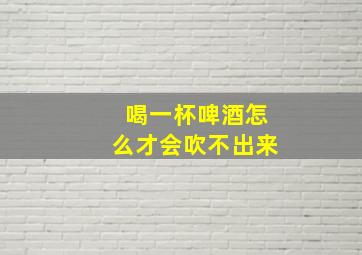 喝一杯啤酒怎么才会吹不出来